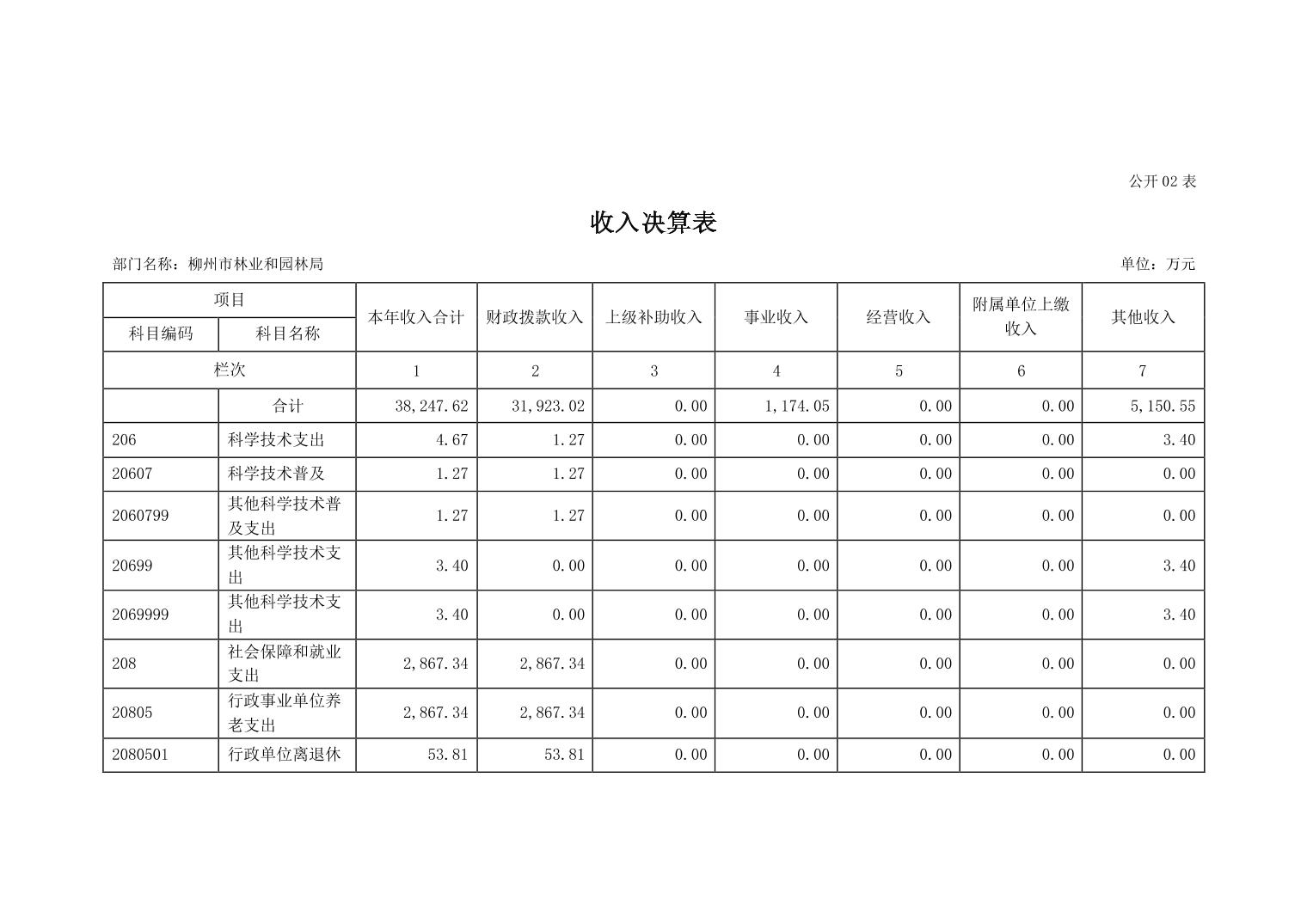 公开 02 表

收入决算表

部门名称：柳州市林业和园林局

单位：万元

| 项目 | | 本年收入合计 | 财政拨款收入 | 上级补助收入 | 事业收入 | 经营收入 | 附属单位上缴收入 | 其他收入 |
|---|---|---|---|---|---|---|---|---|
| 科目编码 | 科目名称 | | | | | | | |
| 栏次 | | 1 | 2 | 3 | 4 | 5 | 6 | 7 |
| | 合计 | 38,247.62 | 31,923.02 | 0.00 | 1,174.05 | 0.00 | 0.00 | 5,150.55 |
| 206 | 科学技术支出 | 4.67 | 1.27 | 0.00 | 0.00 | 0.00 | 0.00 | 3.40 |
| 20607 | 科学技术普及 | 1.27 | 1.27 | 0.00 | 0.00 | 0.00 | 0.00 | 0.00 |
| 2060799 | 其他科学技术普及支出 | 1.27 | 1.27 | 0.00 | 0.00 | 0.00 | 0.00 | 0.00 |
| 20699 | 其他科学技术支出 | 3.40 | 0.00 | 0.00 | 0.00 | 0.00 | 0.00 | 3.40 |
| 2069999 | 其他科学技术支出 | 3.40 | 0.00 | 0.00 | 0.00 | 0.00 | 0.00 | 3.40 |
| 208 | 社会保障和就业支出 | 2,867.34 | 2,867.34 | 0.00 | 0.00 | 0.00 | 0.00 | 0.00 |
| 20805 | 行政事业单位养老支出 | 2,867.34 | 2,867.34 | 0.00 | 0.00 | 0.00 | 0.00 | 0.00 |
| 2080501 | 行政单位离退休 | 53.81 | 53.81 | 0.00 | 0.00 | 0.00 | 0.00 | 0.00 |